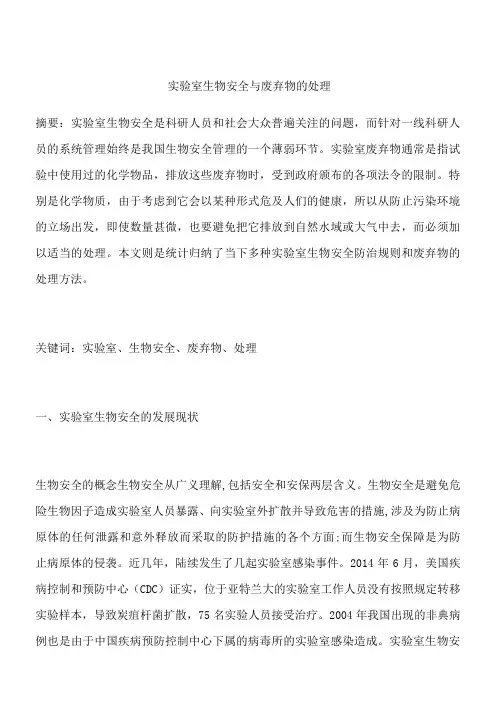 实验室生物安全与废弃物的处理

摘要：实验室生物安全是科研人员和社会大众普遍关注的问题，而针对一线科研人员的系统管理始终是我国生物安全管理的一个薄弱环节。实验室废弃物通常是指试验中使用过的化学物品，排放这些废弃物时，受到政府颁布的各项法令的限制。特别是化学物质，由于考虑到它会以某种形式危及人们的健康，所以从防止污染环境的立场出发，即使数量甚微，也要避免把它排放到自然水域或大气中去，而必须加以适当的处理。本文则是统计归纳了当下多种实验室生物安全防治规则和废弃物的处理方法。

关键词：实验室、生物安全、废弃物、处理

一、实验室生物安全的发展现状

生物安全的概念生物安全从广义理解,包括安全和安保两层含义。生物安全是避免危险生物因子造成实验室人员暴露、向实验室外扩散并导致危害的措施,涉及为防止病原体的任何泄露和意外释放而采取的防护措施的各个方面;而生物安全保障是为防止病原体的侵袭。近几年，陆续发生了几起实验室感染事件。2014 年 6 月，美国疾病控制和预防中心（CDC）证实，位于亚特兰大的实验室工作人员没有按照规定转移实验样本，导致炭疽杆菌扩散，75 名实验人员接受治疗。2004 年我国出现的非典病例也是由于中国疾病预防控制中心下属的病毒所的实验室感染造成。实验室生物安